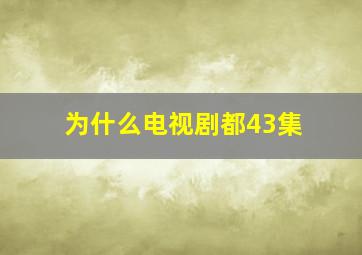 为什么电视剧都43集